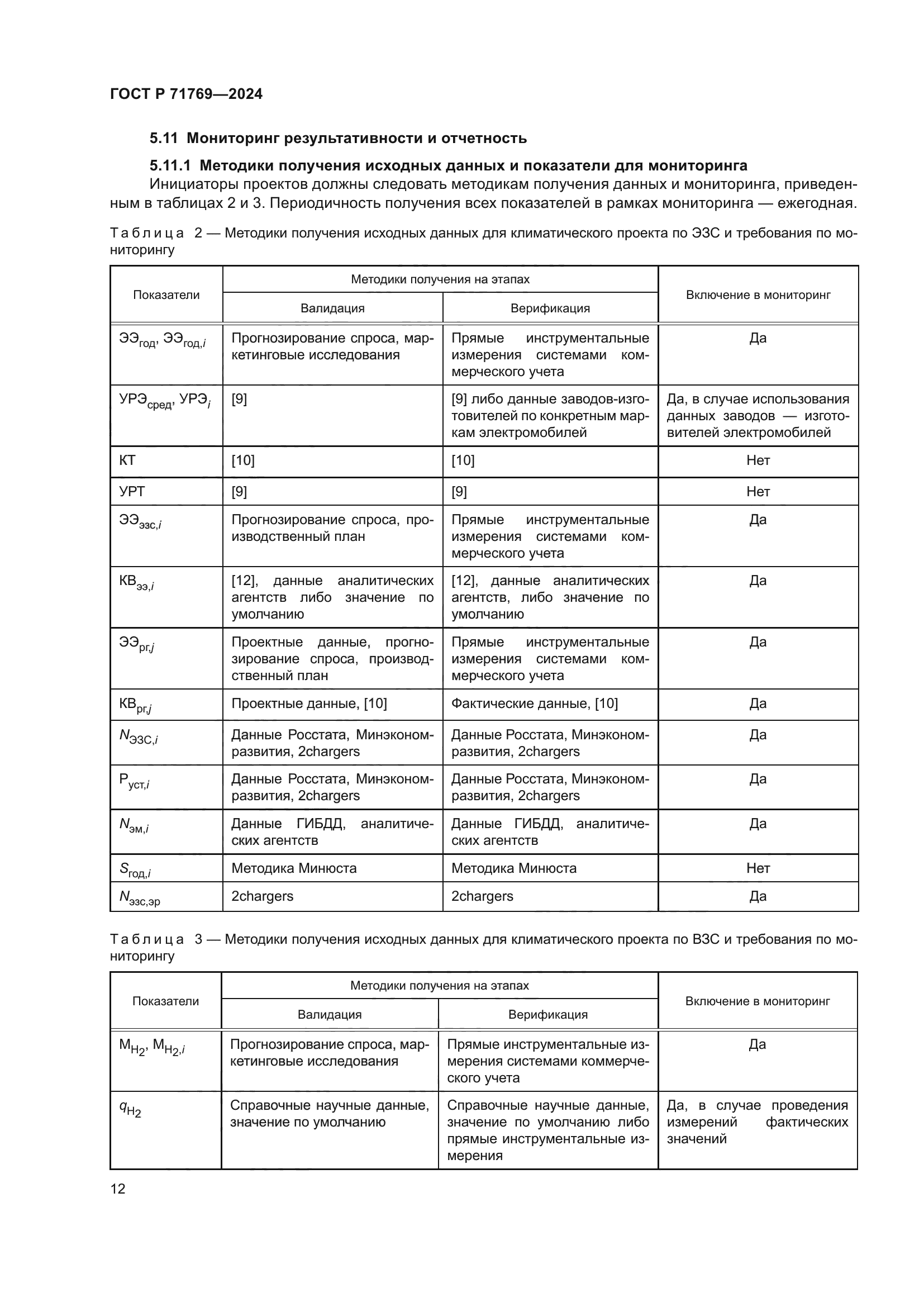 ГОСТ Р 71769—2024

5.11 Мониторинг результативности и отчетность

5.11.1 Методики получения исходных данных и показатели для мониторинга

Инициаторы проектов должны следовать методикам получения данных и мониторинга, приведенным в таблицах 2 и 3. Периодичность получения всех показателей в рамках мониторинга — ежегодная.

Таблица 2 — Методики получения исходных данных для климатического проекта по ЭЗС и требования по мониторингу

| Показатели | Методики получения на этапах: Валидация | Методики получения на этапах: Верификация | Включение в мониторинг |
|---|---|---|---|
| $ЭЭ_{год}$, $ЭЭ_{год,i}$ | Прогнозирование спроса, маркетинговые исследования | Прямые инструментальные измерения системами коммерческого учета | Да |
| $УРЭ_{сред}$, $УРЭ_i$ | [9] | [9] либо данные заводов-изготовителей по конкретным маркам электромобилей | Да, в случае использования данных заводов — изготовителей электромобилей |
| КТ | [10] | [10] | Нет |
| УРТ | [9] | [9] | Нет |
| $ЭЭ_{эзс,i}$ | Прогнозирование спроса, производственный план | Прямые инструментальные измерения системами коммерческого учета | Да |
| $КВ_{ээ,i}$ | [12], данные аналитических агентств либо значение по умолчанию | [12], данные аналитических агентств, либо значение по умолчанию | Да |
| $ЭЭ_{рг,j}$ | Проектные данные, прогнозирование спроса, производственный план | Прямые инструментальные измерения системами коммерческого учета | Да |
| $КВ_{рг,j}$ | Проектные данные, [10] | Фактические данные, [10] | Да |
| $N_{ЭЗС,i}$ | Данные Росстата, Минэкономразвития, 2chargers | Данные Росстата, Минэкономразвития, 2chargers | Да |
| $P_{уст,i}$ | Данные Росстата, Минэкономразвития, 2chargers | Данные Росстата, Минэкономразвития, 2chargers | Да |
| $N_{эм,i}$ | Данные ГИБДД, аналитических агентств | Данные ГИБДД, аналитических агентств | Да |
| $S_{год,i}$ | Методика Минюста | Методика Минюста | Нет |
| $N_{эзс,эр}$ | 2chargers | 2chargers | Да |

Таблица 3 — Методики получения исходных данных для климатического проекта по ВЗС и требования по мониторингу

| Показатели | Методики получения на этапах: Валидация | Методики получения на этапах: Верификация | Включение в мониторинг |
|---|---|---|---|
| $M_{H_2}$, $M_{H_2,i}$ | Прогнозирование спроса, маркетинговые исследования | Прямые инструментальные измерения системами коммерческого учета | Да |
| $q_{H_2}$ | Справочные научные данные, значение по умолчанию | Справочные научные данные, значение по умолчанию либо прямые инструментальные измерения | Да, в случае проведения измерений фактических значений |

12